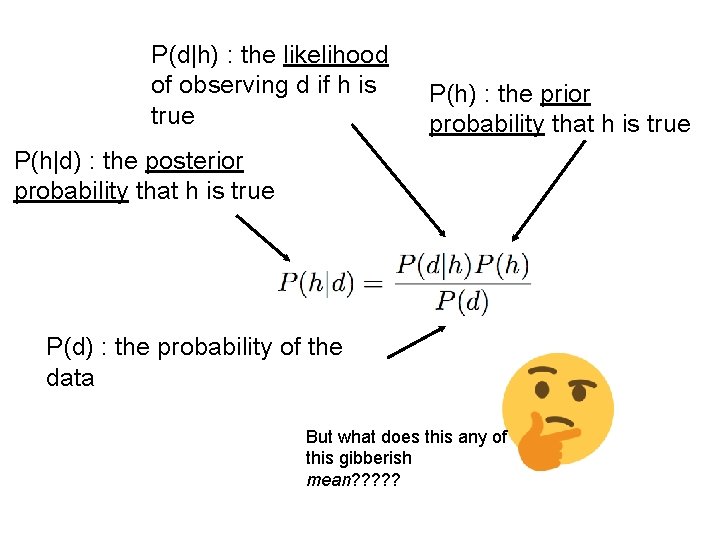 P(d|h) : the likelihood of observing d if h is true

P(h) : the prior probability that h is true

P(h|d) : the posterior probability that h is true

$P(h|d) = \frac{P(d|h)P(h)}{P(d)}$

P(d) : the probability of the data

But what does this any of this gibberish mean?????